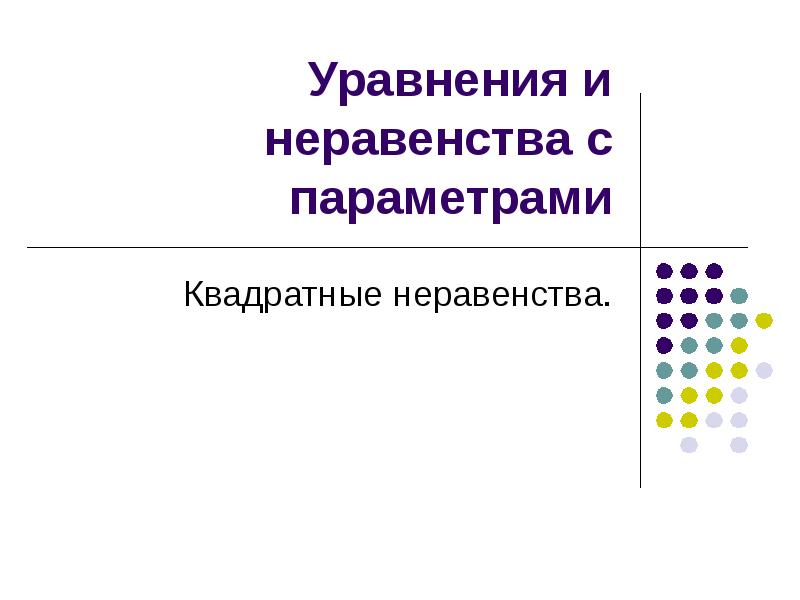 Уравнения и неравенства с параметрами

Квадратные неравенства.